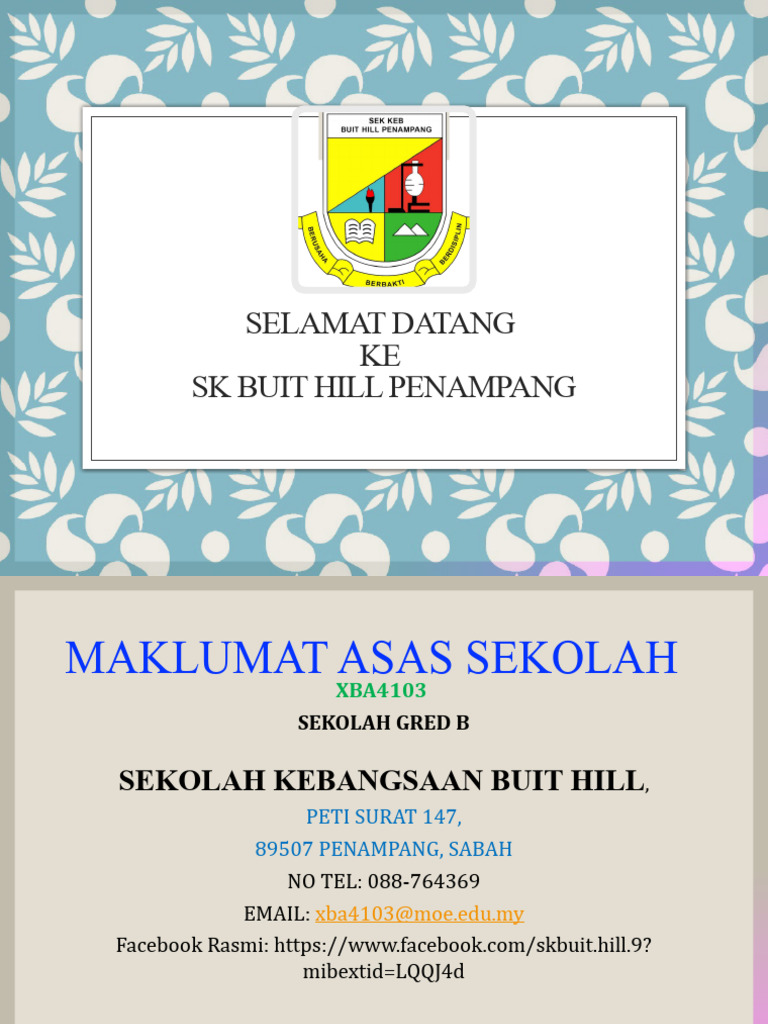 SEK KEB
BUIT HILL PENAMPANG

BERUSAHA BERBAKTI BERDISIPLIN

SELAMAT DATANG
KE
SK BUIT HILL PENAMPANG

MAKLUMAT ASAS SEKOLAH
XBA4103
SEKOLAH GRED B

SEKOLAH KEBANGSAAN BUIT HILL,
PETI SURAT 147,
89507 PENAMPANG, SABAH
NO TEL: 088-764369
EMAIL: xba4103@moe.edu.my
Facebook Rasmi: https://www.facebook.com/skbuit.hill.9?mibextid=LQQJ4d